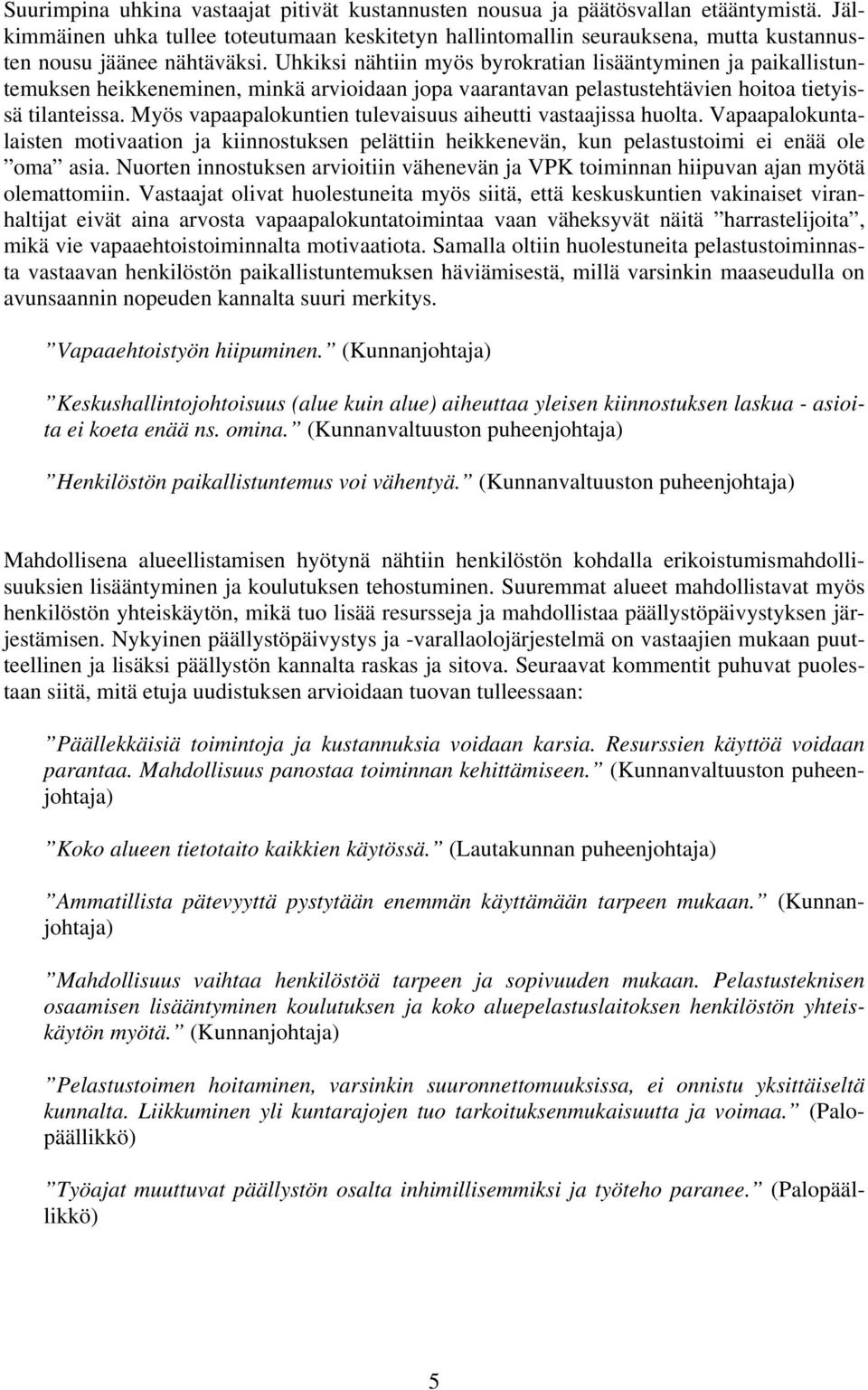 Suurimpina uhkina vastaajat pitivät kustannusten nousua ja päätösvallan etääntymistä. Jälkimmäinen uhka tullee toteutumaan keskitetyn hallintomallin seurauksena, mutta kustannusten nousu jäänee nähtäväksi. Uhkiksi nähtiin myös byrokratian lisääntyminen ja paikallistuntemuksen heikkeneminen, minkä arvioidaan jopa vaarantavan pelastustehtävien hoitoa tietyissä tilanteissa. Myös vapaapalokuntien tulevaisuus aiheutti vastaajissa huolta. Vapaapalokuntalaisten motivaation ja kiinnostuksen pelättiin heikkenevän, kun pelastustoimi ei enää ole ”oma” asia. Nuorten innostuksen arvioitiin vähenevän ja VPK toiminnan hiipuvan ajan myötä olemattomiin. Vastaajat olivat huolestuneita myös siitä, että keskuskuntien vakinaiset viranhaltijat eivät aina arvosta vapaapalokuntatoimintaa vaan väheksyvät näitä ”harrastelijoita”, mikä vie vapaaehtoistoiminnalta motivaatiota. Samalla oltiin huolestuneita pelastustoiminnasta vastaavan henkilöstön paikallistuntemuksen häviämisestä, millä varsinkin maaseudulla on avunsaannin nopeuden kannalta suuri merkitys.

”Vapaaehtoistyön hiipuminen.” (Kunnanjohtaja)

”Keskushallintojohtoisuus (alue kuin alue) aiheuttaa yleisen kiinnostuksen laskua - asioita ei koeta enää ns. omina.” (Kunnanvaltuuston puheenjohtaja)

”Henkilöstön paikallistuntemus voi vähentyä.” (Kunnanvaltuuston puheenjohtaja)

Mahdollisena alueellistamisen hyötynä nähtiin henkilöstön kohdalla erikoistumismahdollisuuksien lisääntyminen ja koulutuksen tehostuminen. Suuremmat alueet mahdollistavat myös henkilöstön yhteiskäytön, mikä tuo lisää resursseja ja mahdollistaa päällystöpäivystyksen järjestämisen. Nykyinen päällystöpäivystys ja -varallaolojärjestelmä on vastaajien mukaan puutteellinen ja lisäksi päällystön kannalta raskas ja sitova. Seuraavat kommentit puhuvat puolestaan siitä, mitä etuja uudistuksen arvioidaan tuovan tulleessaan:

”Päällekkäisiä toimintoja ja kustannuksia voidaan karsia. Resurssien käyttöä voidaan parantaa. Mahdollisuus panostaa toiminnan kehittämiseen.” (Kunnanvaltuuston puheenjohtaja)

”Koko alueen tietotaito kaikkien käytössä.” (Lautakunnan puheenjohtaja)

”Ammatillista pätevyyttä pystytään enemmän käyttämään tarpeen mukaan.” (Kunnanjohtaja)

”Mahdollisuus vaihtaa henkilöstöä tarpeen ja sopivuuden mukaan. Pelastusteknisen osaamisen lisääntyminen koulutuksen ja koko aluepelastuslaitoksen henkilöstön yhteiskäytön myötä.” (Kunnanjohtaja)

”Pelastustoimen hoitaminen, varsinkin suuronnettomuuksissa, ei onnistu yksittäiseltä kunnalta. Liikkuminen yli kuntarajojen tuo tarkoituksenmukaisuutta ja voimaa.” (Palopäällikkö)

”Työajat muuttuvat päällystön osalta inhimillisemmiksi ja työteho paranee.” (Palopäällikkö)

5